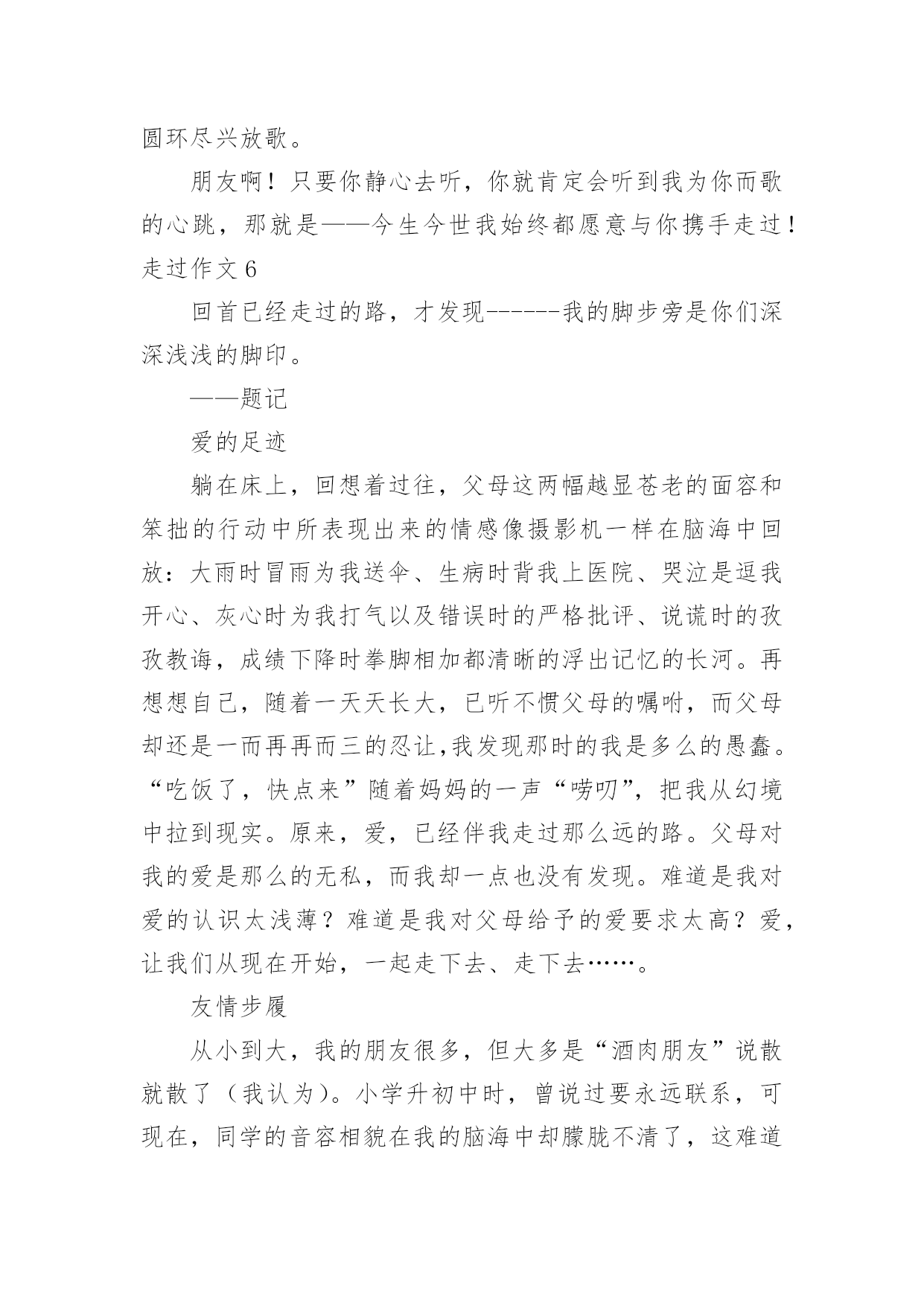 圆环尽兴放歌。

朋友啊！只要你静心去听，你就肯定会听到我为你而歌的心跳，那就是——今生今世我始终都愿意与你携手走过！

走过作文 6

回首已经走过的路，才发现------我的脚步旁是你们深深浅浅的脚印。

——题记

爱的足迹

躺在床上，回想着过往，父母这两幅越显苍老的面容和笨拙的行动中所表现出来的情感像摄影机一样在脑海中回放：大雨时冒雨为我送伞、生病时背我上医院、哭泣是逗我开心、灰心时为我打气以及错误时的严格批评、说谎时的孜孜教诲，成绩下降时拳脚相加都清晰的浮出记忆的长河。再想想自己，随着一天天长大，已听不惯父母的嘱咐，而父母却还是一而再再而三的忍让,我发现那时的我是多么的愚蠢。“吃饭了，快点来”随着妈妈的一声“唠叨”，把我从幻境中拉到现实。原来，爱，已经伴我走过那么远的路。父母对我的爱是那么的无私，而我却一点也没有发现。难道是我对爱的认识太浅薄？难道是我对父母给予的爱要求太高？爱，让我们从现在开始，一起走下去、走下去……。

友情步履

从小到大，我的朋友很多，但大多是“酒肉朋友”说散就散了（我认为）。小学升初中时，曾说过要永远联系，可现在，同学的音容相貌在我的脑海中却朦胧不清了，这难道